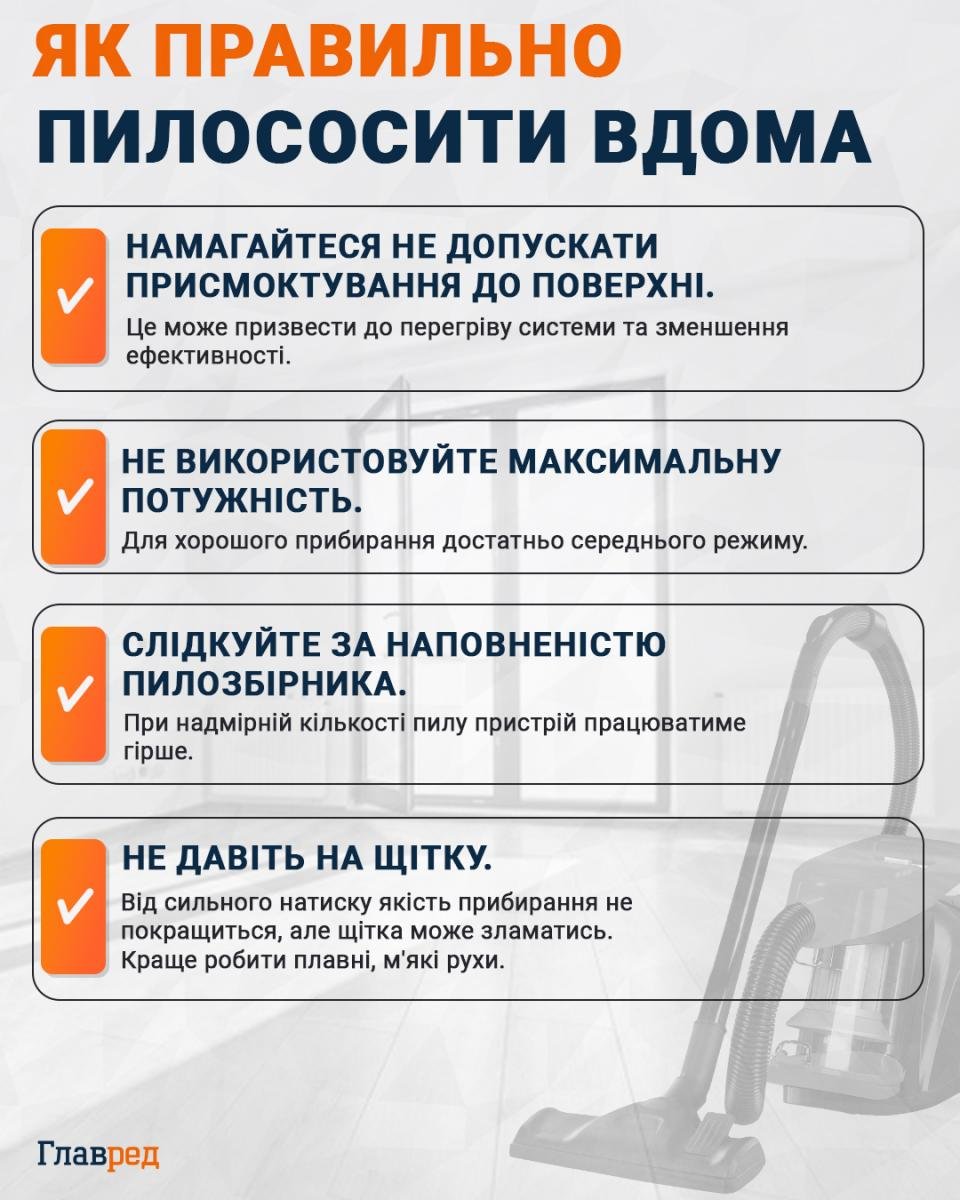 ЯК ПРАВИЛЬНО ПИЛОСОСИТИ ВДОМА

НАМАГАЙТЕСЯ НЕ ДОПУСКАТИ ПРИСМОКТУВАННЯ ДО ПОВЕРХНІ.
Це може призвести до перегріву системи та зменшення ефективності.

НЕ ВИКОРИСТОВУЙТЕ МАКСИМАЛЬНУ ПОТУЖНІСТЬ.
Для хорошого прибирання достатньо середнього режиму.

СЛІДКУЙТЕ ЗА НАПОВНЕНІСТЮ ПИЛОЗБІРНИКА.
При надмірній кількості пилу пристрій працюватиме гірше.

НЕ ДАВІТЬ НА ЩІТКУ.
Від сильного натиску якість прибирання не покращиться, але щітка може зламатись. Краще робити плавні, м'які рухи.

Главред